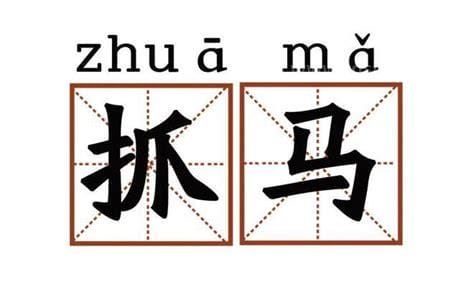 zhuā mǎ

抓马